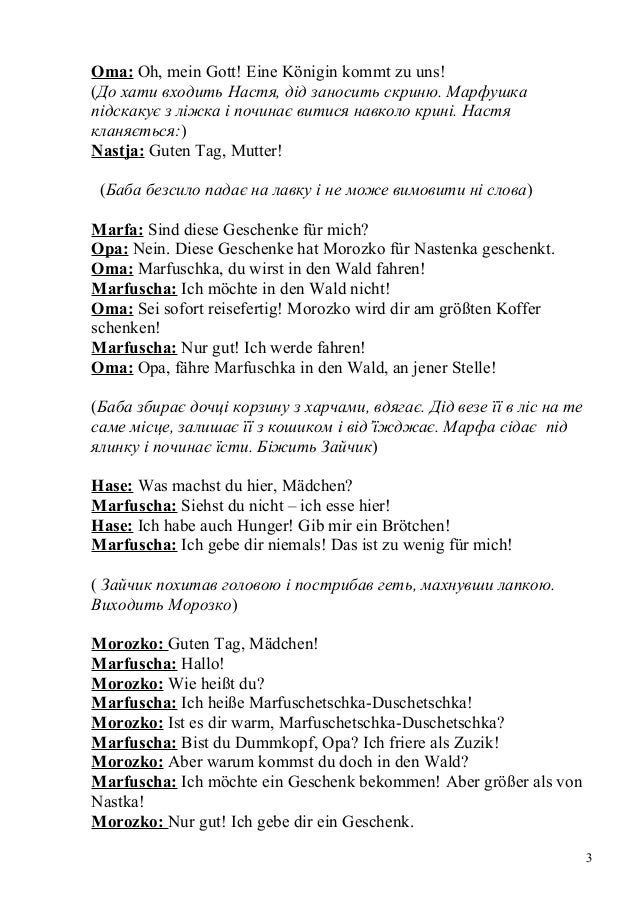 Oma: Oh, mein Gott! Eine Königin kommt zu uns!
(До хати входить Настя, дід заносить скриню. Марфушка підскакує з ліжка і починає витися навколо крині. Настя кланяється:)
Nastja: Guten Tag, Mutter!

(Баба безсило падає на лавку і не може вимовити ні слова)

Marfa: Sind diese Geschenke für mich?
Opa: Nein. Diese Geschenke hat Morozko für Nastenka geschenkt.
Oma: Marfuschka, du wirst in den Wald fahren!
Marfuscha: Ich möchte in den Wald nicht!
Oma: Sei sofort reisefertig! Morozko wird dir am größten Koffer schenken!
Marfuscha: Nur gut! Ich werde fahren!
Oma: Opa, fähre Marfuschka in den Wald, an jener Stelle!

(Баба збирає дочці корзину з харчами, вдягає. Дід везе її в ліс на те саме місце, залишає її з кошиком і від'їжджає. Марфа сідає під ялинку і починає їсти. Біжить Зайчик)

Hase: Was machst du hier, Mädchen?
Marfuscha: Siehst du nicht – ich esse hier!
Hase: Ich habe auch Hunger! Gib mir ein Brötchen!
Marfuscha: Ich gebe dir niemals! Das ist zu wenig für mich!

( Зайчик похитав головою і пострибав геть, махнувши лапкою. Виходить Морозко)

Morozko: Guten Tag, Mädchen!
Marfuscha: Hallo!
Morozko: Wie heißt du?
Marfuscha: Ich heiße Marfuschetschka-Duschetschka!
Morozko: Ist es dir warm, Marfuschetschka-Duschetschka?
Marfuscha: Bist du Dummkopf, Opa? Ich friere als Zuzik!
Morozko: Aber warum kommst du doch in den Wald?
Marfuscha: Ich möchte ein Geschenk bekommen! Aber größer als von Nastka!
Morozko: Nur gut! Ich gebe dir ein Geschenk.

3